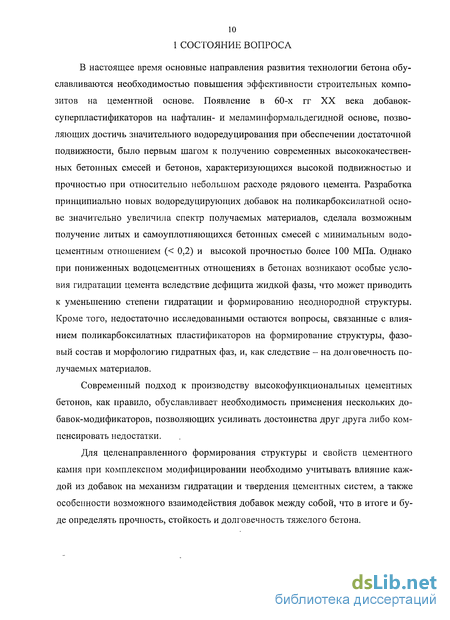 10

1 СОСТОЯНИЕ ВОПРОСА

В настоящее время основные направления развития технологии бетона обуславливаются необходимостью повышения эффективности строительных композитов на цементной основе. Появление в 60-х гг XX века добавок-суперпластификаторов на нафталин- и меламинформальдегидной основе, позволяющих достичь значительного водоредуцирования при обеспечении достаточной подвижности, было первым шагом к получению современных высококачественных бетонных смесей и бетонов, характеризующихся высокой подвижностью и прочностью при относительно небольшом расходе рядового цемента. Разработка принципиально новых водоредуцирующих добавок на поликарбоксилатной основе значительно увеличила спектр получаемых материалов, сделала возможным получение литых и самоуплотняющихся бетонных смесей с минимальным водоцементным отношением (< 0,2) и высокой прочностью более 100 МПа. Однако при пониженных водоцементных отношениях в бетонах возникают особые условия гидратации цемента вследствие дефицита жидкой фазы, что может приводить к уменьшению степени гидратации и формированию неоднородной структуры. Кроме того, недостаточно исследованными остаются вопросы, связанные с влиянием поликарбоксилатных пластификаторов на формирование структуры, фазовый состав и морфологию гидратных фаз, и, как следствие – на долговечность получаемых материалов.

Современный подход к производству высокофункциональных цементных бетонов, как правило, обуславливает необходимость применения нескольких добавок-модификаторов, позволяющих усиливать достоинства друг друга либо компенсировать недостатки.

Для целенаправленного формирования структуры и свойств цементного камня при комплексном модифицировании необходимо учитывать влияние каждой из добавок на механизм гидратации и твердения цементных систем, а также особенности возможного взаимодействия добавок между собой, что в итоге и буде определять прочность, стойкость и долговечность тяжелого бетона.

dsLib.net
библиотека диссертаций